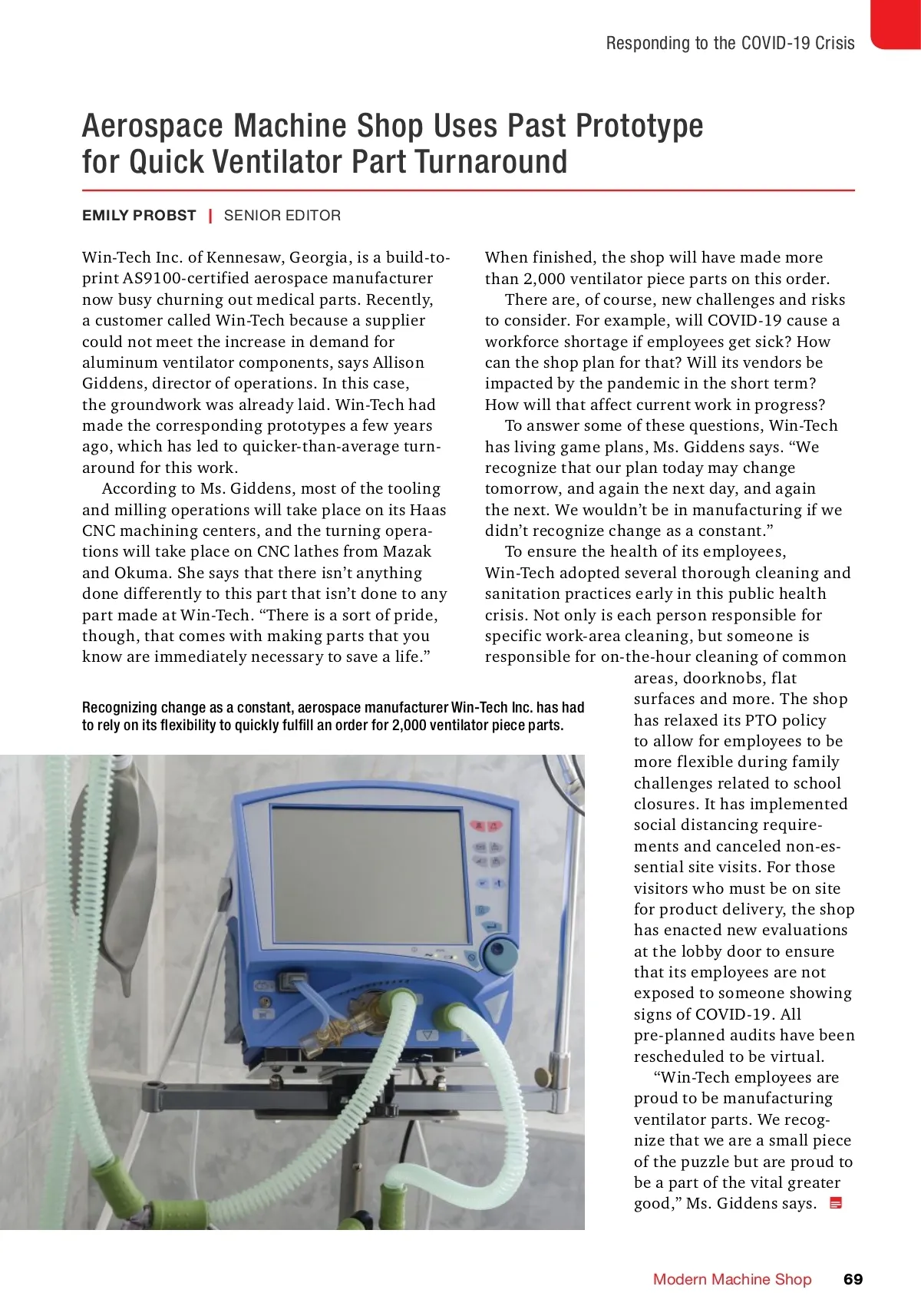 Responding to the COVID-19 Crisis

Aerospace Machine Shop Uses Past Prototype for Quick Ventilator Part Turnaround

EMILY PROBST | SENIOR EDITOR

Win-Tech Inc. of Kennesaw, Georgia, is a build-to-print AS9100-certified aerospace manufacturer now busy churning out medical parts. Recently, a customer called Win-Tech because a supplier could not meet the increase in demand for aluminum ventilator components, says Allison Giddens, director of operations. In this case, the groundwork was already laid. Win-Tech had made the corresponding prototypes a few years ago, which has led to quicker-than-average turnaround for this work.

According to Ms. Giddens, most of the tooling and milling operations will take place on its Haas CNC machining centers, and the turning operations will take place on CNC lathes from Mazak and Okuma. She says that there isn't anything done differently to this part that isn't done to any part made at Win-Tech. "There is a sort of pride, though, that comes with making parts that you know are immediately necessary to save a life."

When finished, the shop will have made more than 2,000 ventilator piece parts on this order.

There are, of course, new challenges and risks to consider. For example, will COVID-19 cause a workforce shortage if employees get sick? How can the shop plan for that? Will its vendors be impacted by the pandemic in the short term? How will that affect current work in progress?

To answer some of these questions, Win-Tech has living game plans, Ms. Giddens says. "We recognize that our plan today may change tomorrow, and again the next day, and again the next. We wouldn't be in manufacturing if we didn't recognize change as a constant."

To ensure the health of its employees, Win-Tech adopted several thorough cleaning and sanitation practices early in this public health crisis. Not only is each person responsible for specific work-area cleaning, but someone is responsible for on-the-hour cleaning of common areas, doorknobs, flat surfaces and more. The shop has relaxed its PTO policy to allow for employees to be more flexible during family challenges related to school closures. It has implemented social distancing requirements and canceled non-essential site visits. For those visitors who must be on site for product delivery, the shop has enacted new evaluations at the lobby door to ensure that its employees are not exposed to someone showing signs of COVID-19. All pre-planned audits have been rescheduled to be virtual.

"Win-Tech employees are proud to be manufacturing ventilator parts. We recognize that we are a small piece of the puzzle but are proud to be a part of the vital greater good," Ms. Giddens says.

Recognizing change as a constant, aerospace manufacturer Win-Tech Inc. has had to rely on its flexibility to quickly fulfill an order for 2,000 ventilator piece parts.

Modern Machine Shop 69